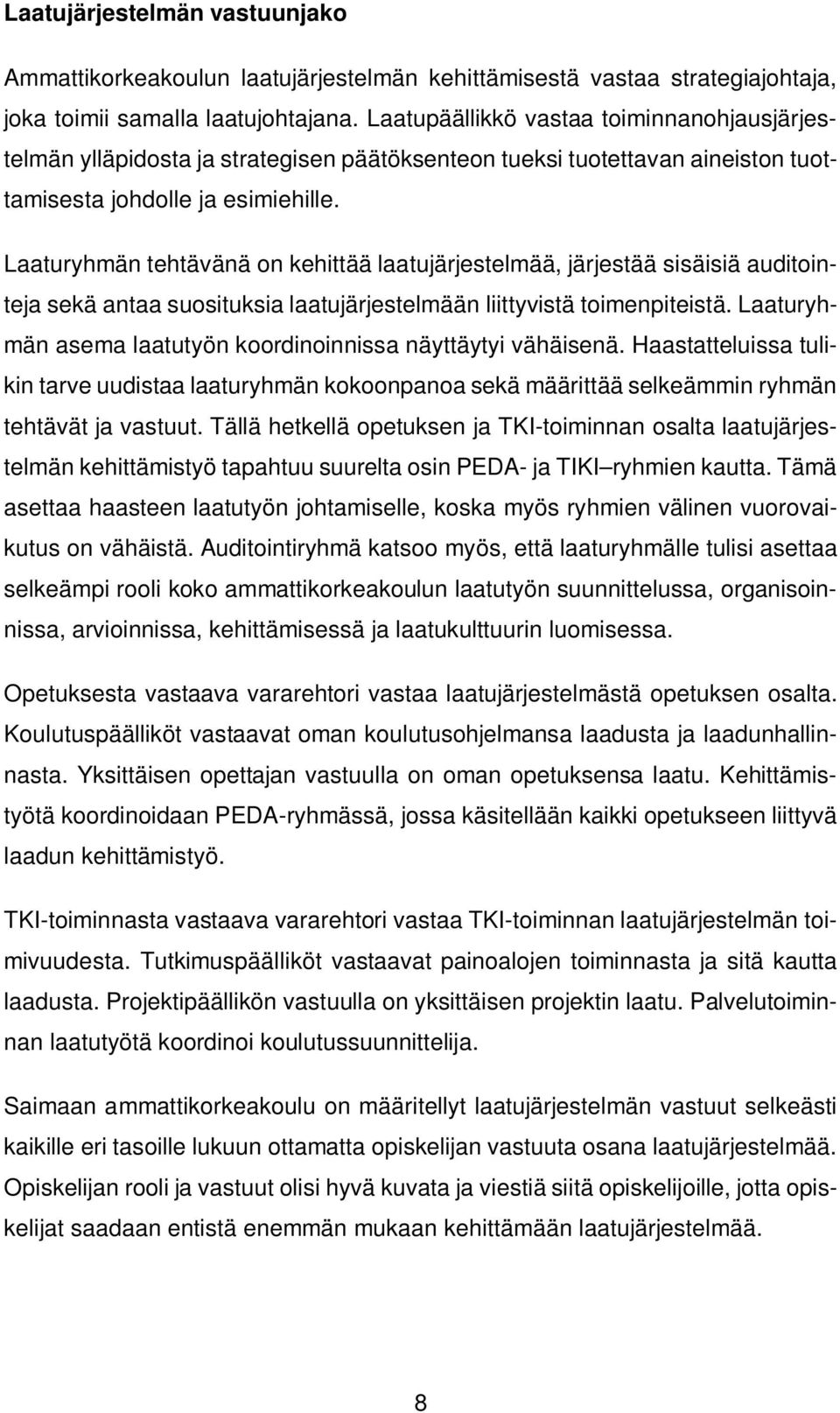 Laatujärjestelmän vastuunjako

Ammattikorkeakoulun laatujärjestelmän kehittämisestä vastaa strategiajohtaja, joka toimii samalla laatujohtajana. Laatupäällikkö vastaa toiminnanohjausjärjestelmän ylläpidosta ja strategisen päätöksenteon tueksi tuotettavan aineiston tuottamisesta johdolle ja esimiehille.

Laaturyhmän tehtävänä on kehittää laatujärjestelmää, järjestää sisäisiä auditointeja sekä antaa suosituksia laatujärjestelmään liittyvistä toimenpiteistä. Laaturyhmän asema laatutyön koordinoinnissa näyttäytyi vähäisenä. Haastatteluissa tulikin tarve uudistaa laaturyhmän kokoonpanoa sekä määrittää selkeämmin ryhmän tehtävät ja vastuut. Tällä hetkellä opetuksen ja TKI-toiminnan osalta laatujärjestelmän kehittämistyö tapahtuu suurelta osin PEDA- ja TIKI–ryhmien kautta. Tämä asettaa haasteen laatutyön johtamiselle, koska myös ryhmien välinen vuorovaikutus on vähäistä. Auditointiryhmä katsoo myös, että laaturyhmälle tulisi asettaa selkeämpi rooli koko ammattikorkeakoulun laatutyön suunnittelussa, organisoinnissa, arvioinnissa, kehittämisessä ja laatukulttuurin luomisessa.

Opetuksesta vastaava vararehtori vastaa laatujärjestelmästä opetuksen osalta. Koulutuspäälliköt vastaavat oman koulutusohjelmansa laadusta ja laadunhallinnasta. Yksittäisen opettajan vastuulla on oman opetuksensa laatu. Kehittämistyötä koordinoidaan PEDA-ryhmässä, jossa käsitellään kaikki opetukseen liittyvä laadun kehittämistyö.

TKI-toiminnasta vastaava vararehtori vastaa TKI-toiminnan laatujärjestelmän toimivuudesta. Tutkimuspäälliköt vastaavat painoalojen toiminnasta ja sitä kautta laadusta. Projektipäällikön vastuulla on yksittäisen projektin laatu. Palvelutoiminnan laatutyötä koordinoi koulutussuunnittelija.

Saimaan ammattikorkeakoulu on määritellyt laatujärjestelmän vastuut selkeästi kaikille eri tasoille lukuun ottamatta opiskelijan vastuuta osana laatujärjestelmää. Opiskelijan rooli ja vastuut olisi hyvä kuvata ja viestiä siitä opiskelijoille, jotta opiskelijat saadaan entistä enemmän mukaan kehittämään laatujärjestelmää.

8